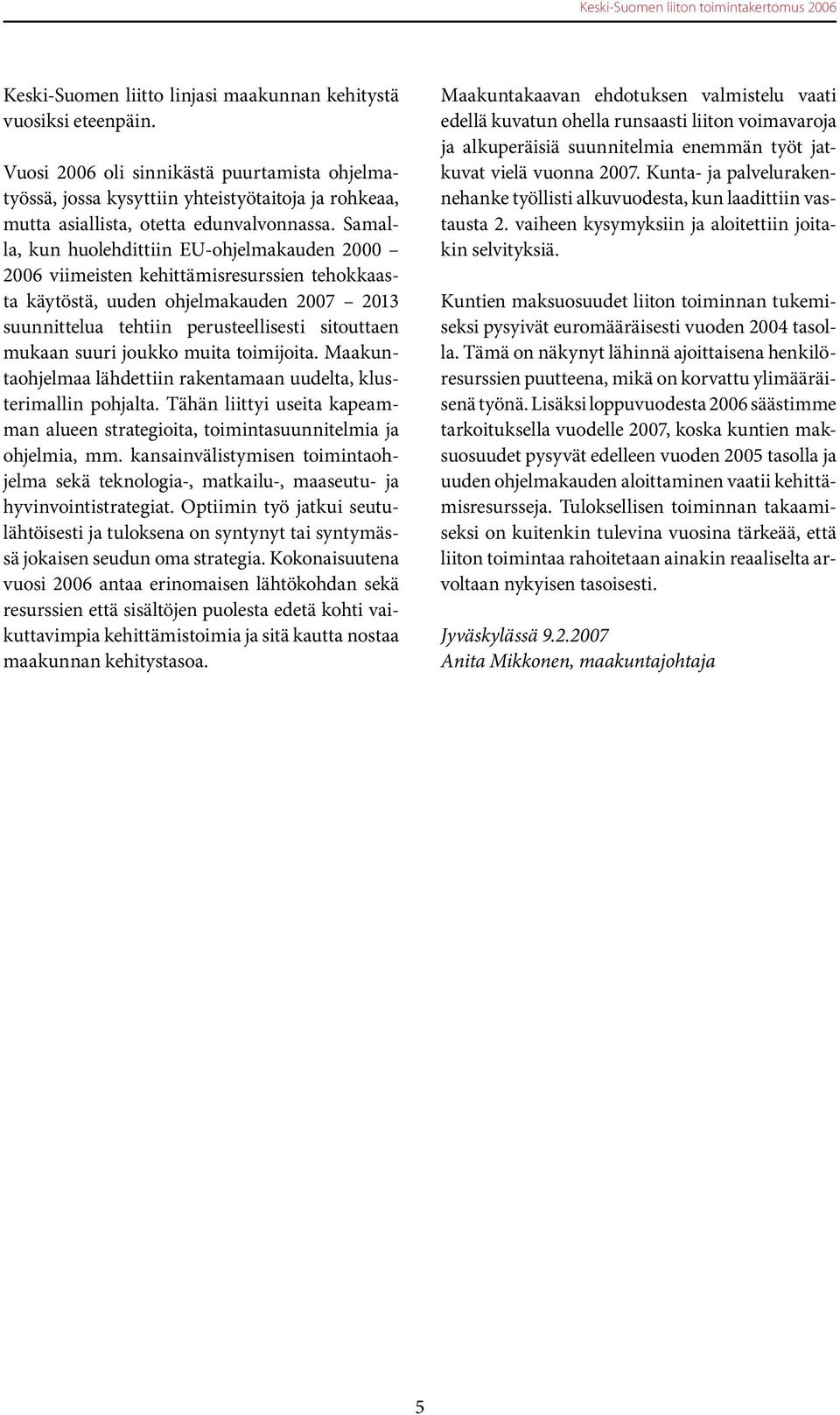 Keski-Suomen liiton toimintakertomus 2006

Keski-Suomen liitto linjasi maakunnan kehitystä vuosiksi eteenpäin.

Vuosi 2006 oli sinnikästä puurtamista ohjelmatyössä, jossa kysyttiin yhteistyötaitoja ja rohkeaa, mutta asiallista, otetta edunvalvonnassa. Samalla, kun huolehdittiin EU-ohjelmakauden 2000 2006 viimeisten kehittämisresurssien tehokkaasta käytöstä, uuden ohjelmakauden 2007 2013 suunnittelua tehtiin perusteellisesti sitouttaen mukaan suuri joukko muita toimijoita. Maakuntaohjelmaa lähdettiin rakentamaan uudelta, klusterimallin pohjalta. Tähän liittyi useita kapeamman alueen strategioita, toimintasuunnitelmia ja ohjelmia, mm. kansainvälistymisen toimintaohjelma sekä teknologia-, matkailu-, maaseutu- ja hyvinvointistrategiat. Optiimin työ jatkui seutulähtöisesti ja tuloksena on syntynyt tai syntymässä jokaisen seudun oma strategia. Kokonaisuutena vuosi 2006 antaa erinomaisen lähtökohdan sekä resurssien että sisältöjen puolesta edetä kohti vaikuttavimpia kehittämistoimia ja sitä kautta nostaa maakunnan kehitystasoa.

Maakuntakaavan ehdotuksen valmistelu vaati edellä kuvatun ohella runsaasti liiton voimavaroja ja alkuperäisiä suunnitelmia enemmän työt jatkuvat vielä vuonna 2007. Kunta- ja palvelurakennehanke työllisti alkuvuodesta, kun laadittiin vastausta 2. vaiheen kysymyksiin ja aloitettiin joitakin selvityksiä.

Kuntien maksuosuudet liiton toiminnan tukemiseksi pysyivät euromääräisesti vuoden 2004 tasolla. Tämä on näkynyt lähinnä ajoittaisena henkilöresurssien puutteena, mikä on korvattu ylimääräisenä työnä. Lisäksi loppuvuodesta 2006 säästimme tarkoituksella vuodelle 2007, koska kuntien maksuosuudet pysyvät edelleen vuoden 2005 tasolla ja uuden ohjelmakauden aloittaminen vaatii kehittämisresursseja. Tuloksellisen toiminnan takaamiseksi on kuitenkin tulevina vuosina tärkeää, että liiton toimintaa rahoitetaan ainakin reaaliselta arvoltaan nykyisen tasoisesti.

Jyväskylässä 9.2.2007
Anita Mikkonen, maakuntajohtaja

5